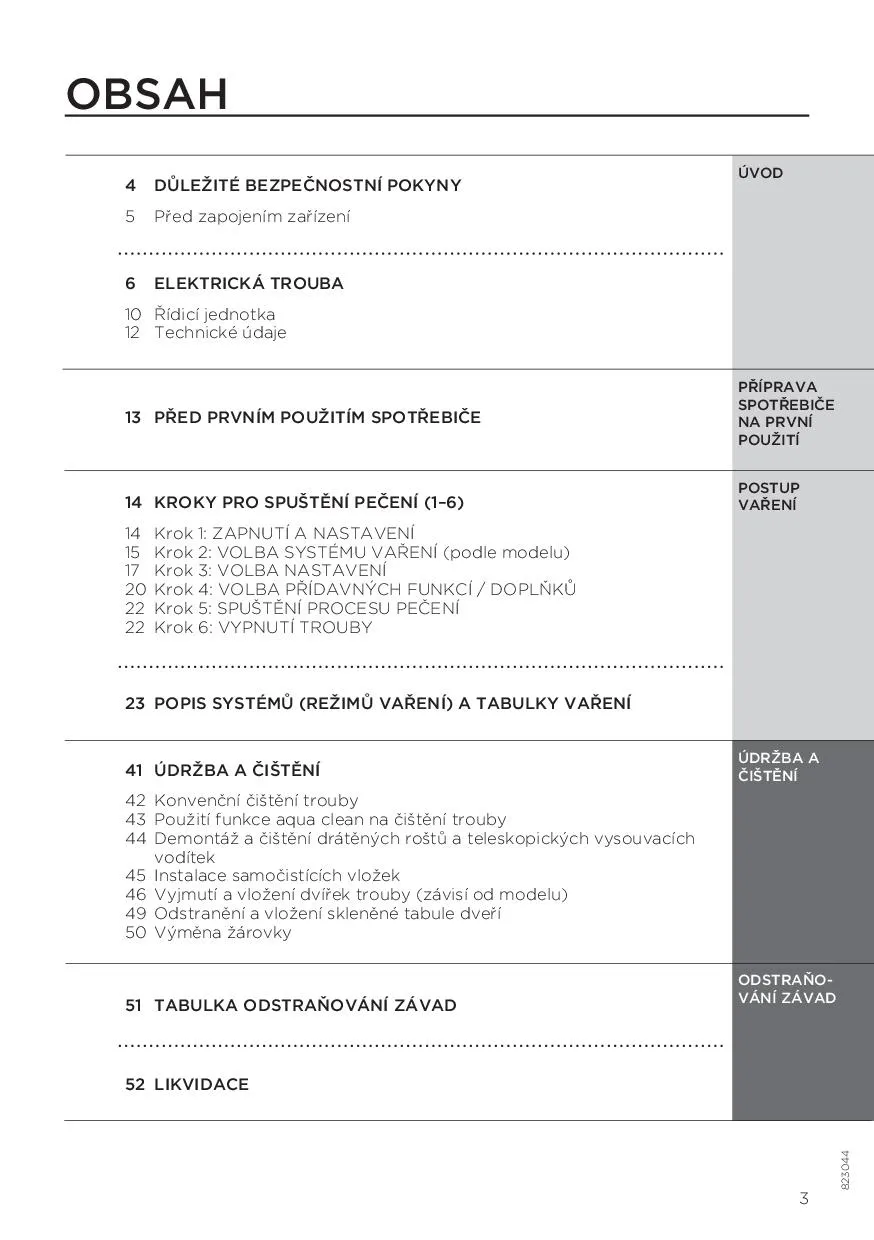 OBSAH

4 DŮLEŽITÉ BEZPEČNOSTNÍ POKYNY
5 Před zapojením zařízení

6 ELEKTRICKÁ TROUBA
10 Řídicí jednotka
12 Technické údaje

ÚVOD

13 PŘED PRVNÍM POUŽITÍM SPOTŘEBIČE

PŘÍPRAVA SPOTŘEBIČE NA PRVNÍ POUŽITÍ

14 KROKY PRO SPUŠTĚNÍ PEČENÍ (1–6)
14 Krok 1: ZAPNUTÍ A NASTAVENÍ
15 Krok 2: VOLBA SYSTÉMU VAŘENÍ (podle modelu)
17 Krok 3: VOLBA NASTAVENÍ
20 Krok 4: VOLBA PŘÍDAVNÝCH FUNKCÍ / DOPLŇKŮ
22 Krok 5: SPUŠTĚNÍ PROCESU PEČENÍ
22 Krok 6: VYPNUTÍ TROUBY

23 POPIS SYSTÉMŮ (REŽIMŮ VAŘENÍ) A TABULKY VAŘENÍ

POSTUP VAŘENÍ

41 ÚDRŽBA A ČIŠTĚNÍ
42 Konvenční čištění trouby
43 Použití funkce aqua clean na čištění trouby
44 Demontáž a čištění drátěných roštů a teleskopických vysouvacích vodítek
45 Instalace samočistících vložek
46 Vyjmutí a vložení dvířek trouby (závisí od modelu)
49 Odstranění a vložení skleněné tabule dveří
50 Výměna žárovky

ÚDRŽBA A ČIŠTĚNÍ

51 TABULKA ODSTRAŇOVÁNÍ ZÁVAD

52 LIKVIDACE

ODSTRAŇOVÁNÍ ZÁVAD

823044

3